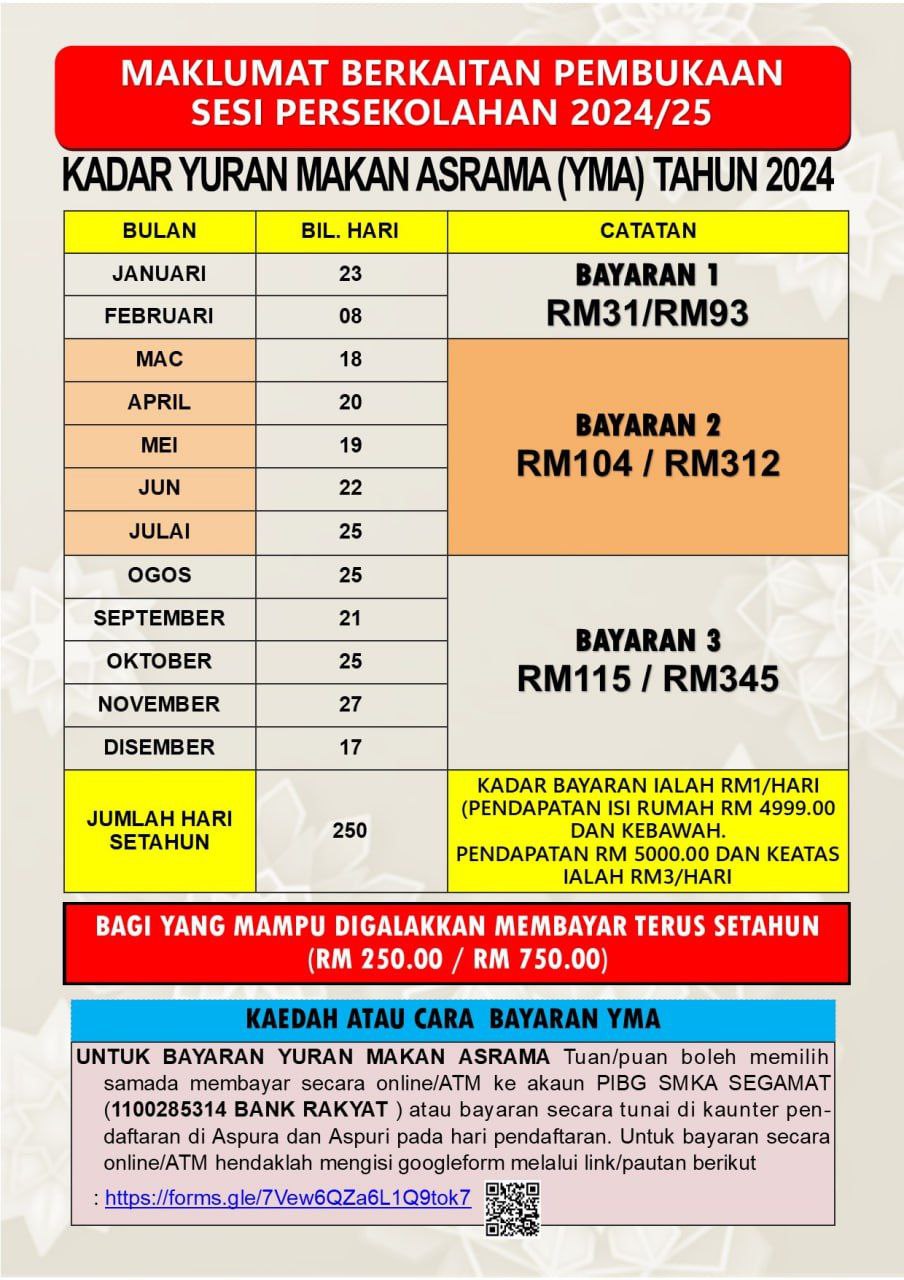 MAKLUMAT BERKAITAN PEMBUKAAN SESI PERSEKOLAHAN 2024/25

KADAR YURAN MAKAN ASRAMA (YMA) TAHUN 2024

| BULAN | BIL. HARI | CATATAN |
|---|---|---|
| JANUARI | 23 | BAYARAN 1 RM31/RM93 |
| FEBRUARI | 08 | |
| MAC | 18 | BAYARAN 2 RM104 / RM312 |
| APRIL | 20 | |
| MEI | 19 | |
| JUN | 22 | |
| JULAI | 25 | |
| OGOS | 25 | BAYARAN 3 RM115 / RM345 |
| SEPTEMBER | 21 | |
| OKTOBER | 25 | |
| NOVEMBER | 27 | |
| DISEMBER | 17 | |
| JUMLAH HARI SETAHUN | 250 | KADAR BAYARAN IALAH RM1/HARI (PENDAPATAN ISI RUMAH RM 4999.00 DAN KEBAWAH. PENDAPATAN RM 5000.00 DAN KEATAS IALAH RM3/HARI |

BAGI YANG MAMPU DIGALAKKAN MEMBAYAR TERUS SETAHUN (RM 250.00 / RM 750.00)

KAEDAH ATAU CARA BAYARAN YMA

UNTUK BAYARAN YURAN MAKAN ASRAMA Tuan/puan boleh memilih samada membayar secara online/ATM ke akaun PIBG SMKA SEGAMAT (1100285314 BANK RAKYAT ) atau bayaran secara tunai di kaunter pendaftaran di Aspura dan Aspuri pada hari pendaftaran. Untuk bayaran secara online/ATM hendaklah mengisi googleform melalui link/pautan berikut

: https://forms.gle/7Vew6QZa6L1Q9tok7